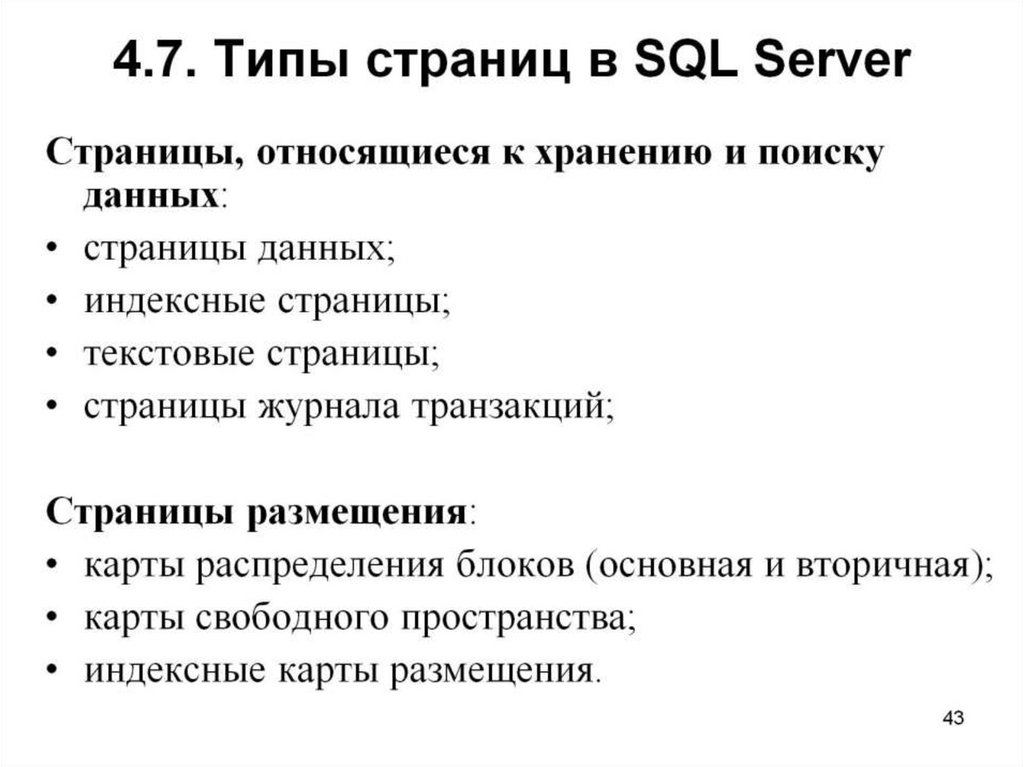 4.7. Типы страниц в SQL Server

Страницы, относящиеся к хранению и поиску данных:

• страницы данных;
• индексные страницы;
• текстовые страницы;
• страницы журнала транзакций;

Страницы размещения:

• карты распределения блоков (основная и вторичная);
• карты свободного пространства;
• индексные карты размещения.

43